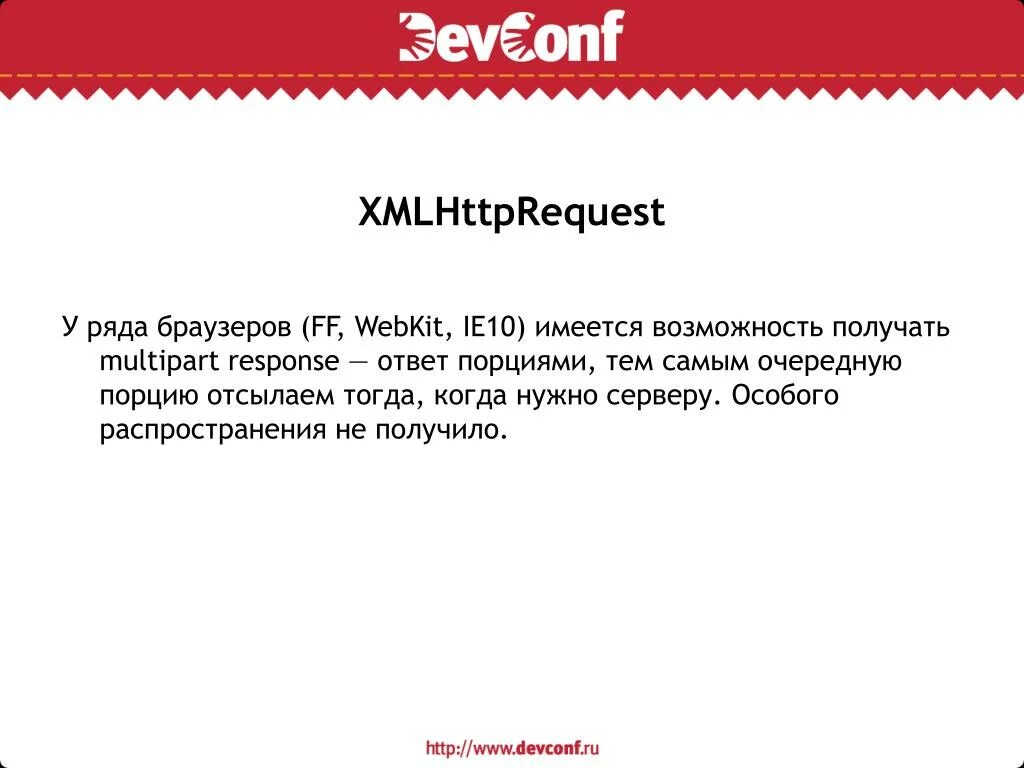 DevConf

XMLHttpRequest

У ряда браузеров (FF, WebKit, IE10) имеется возможность получать multipart response — ответ порциями, тем самым очередную порцию отсылаем тогда, когда нужно серверу. Особого распространения не получило.

http://www.devconf.ru